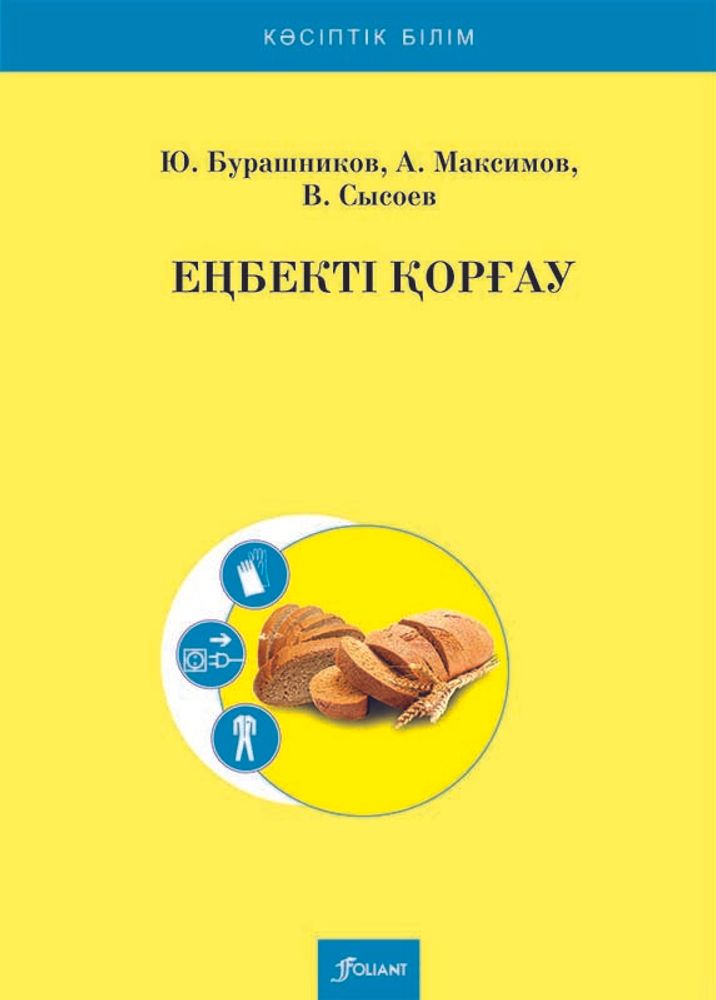 КӘСІПТІК БІЛІМ

Ю. Бурашников, А. Максимов, В. Сысоев

ЕҢБЕКТІ ҚОРҒАУ

FOLIANT